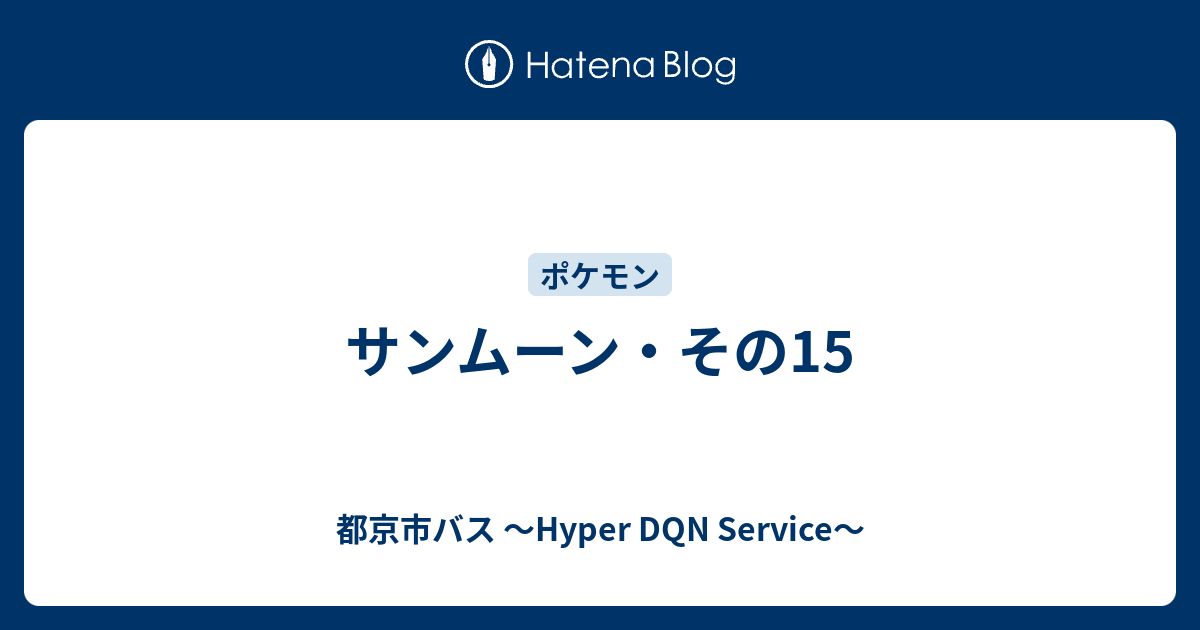 Hatena Blog

ポケモン

サンムーン・その15

都京市バス 〜Hyper DQN Service〜